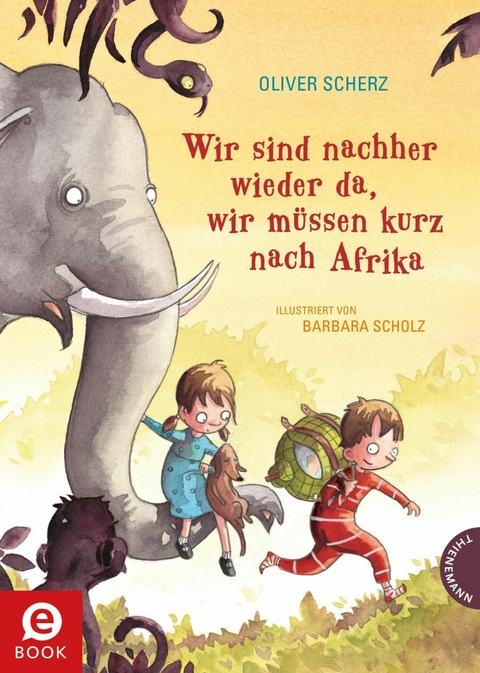 OLIVER SCHERZ

Wir sind nachher wieder da, wir müssen kurz nach Afrika

ILLUSTRIERT VON
BARBARA SCHOLZ

THIENEMANN

e
BOOK